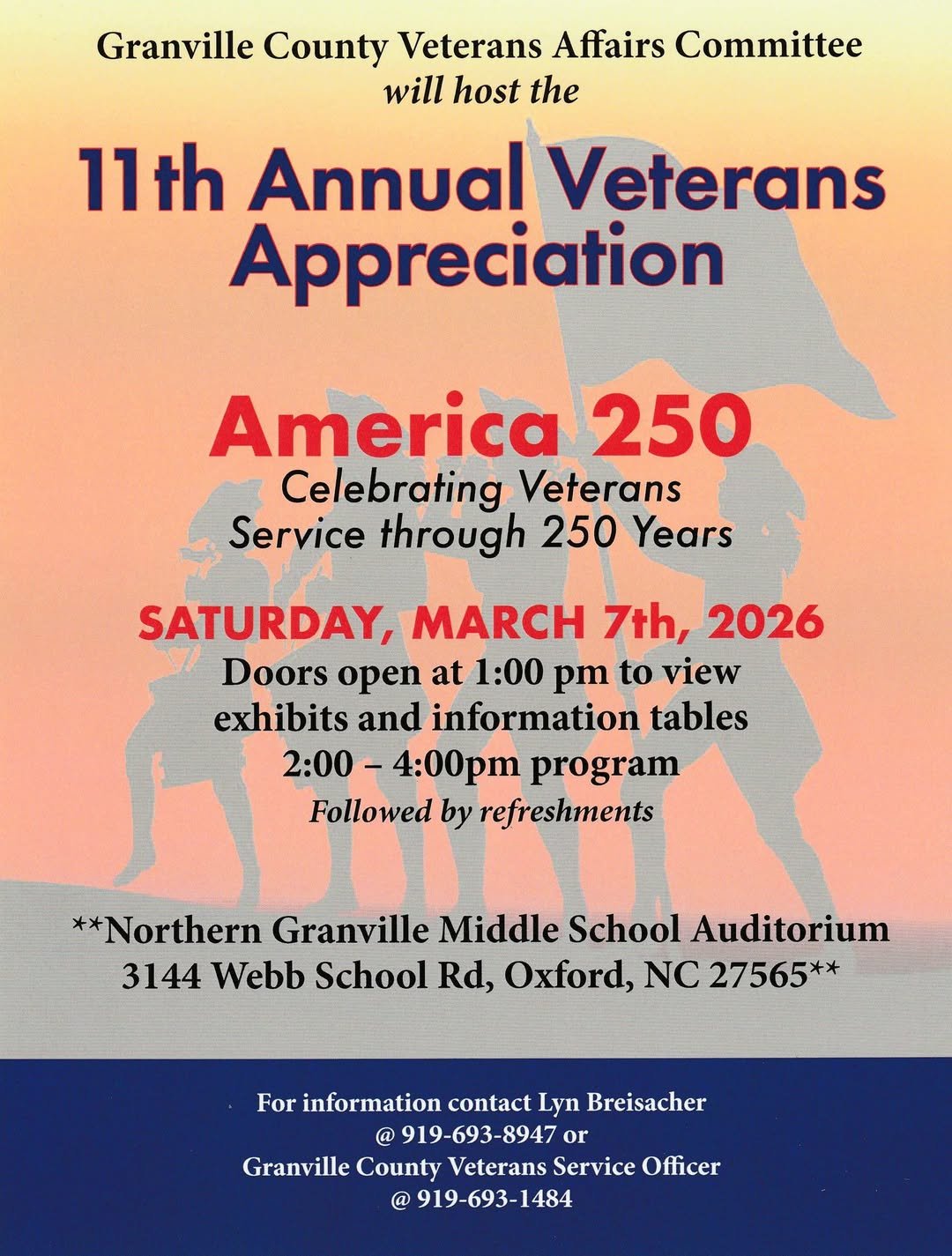 Granville County Veterans Affairs Committee
will host the

11th Annual Veterans
Appreciation

America 250
Celebrating Veterans
Service through 250 Years

SATURDAY, MARCH 7th, 2026
Doors open at 1:00 pm to view
exhibits and information tables
2:00 – 4:00pm program
Followed by refreshments

**Northern Granville Middle School Auditorium
3144 Webb School Rd, Oxford, NC 27565**

For information contact Lyn Breisacher
@ 919-693-8947 or
Granville County Veterans Service Officer
@ 919-693-1484